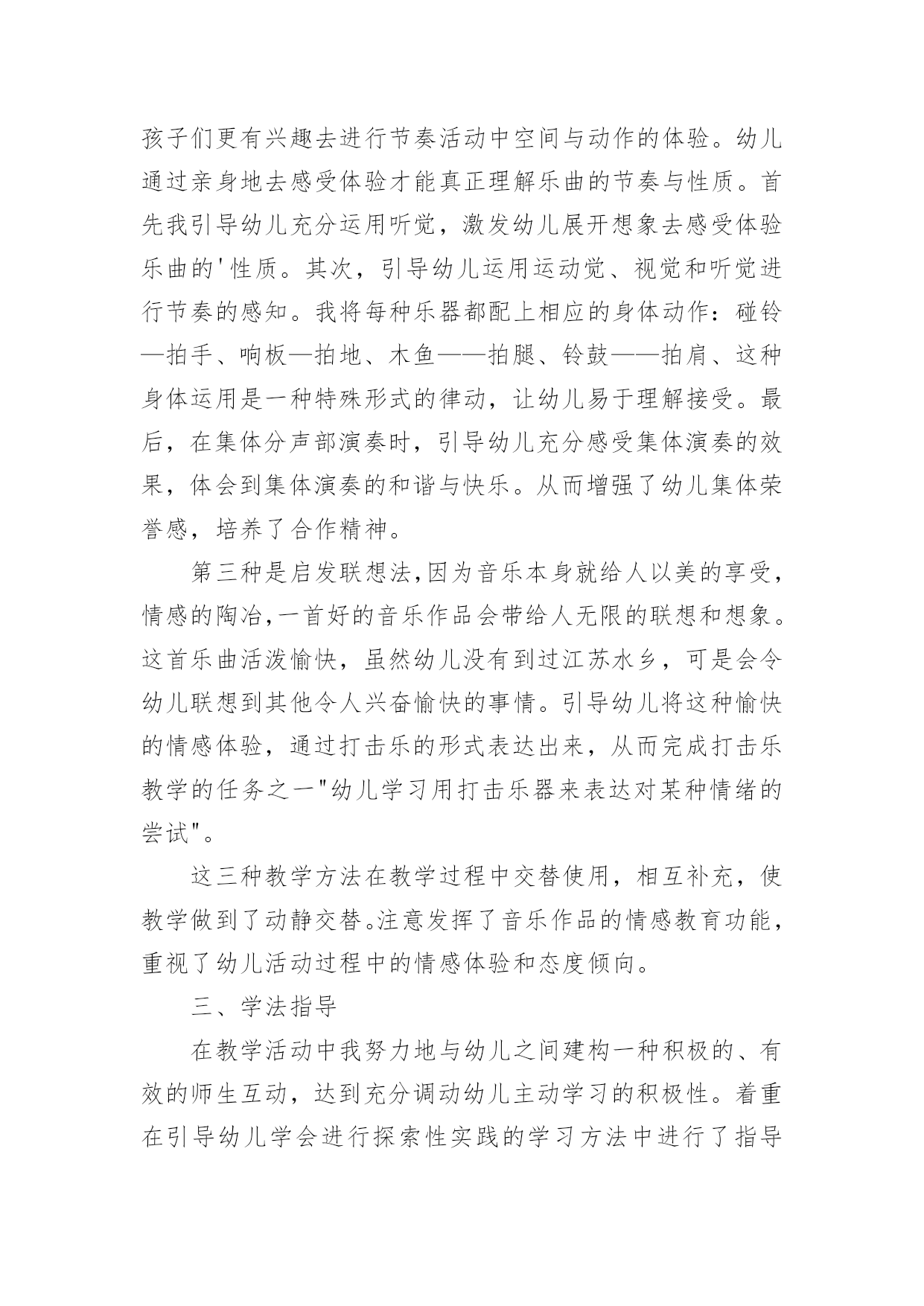 孩子们更有兴趣去进行节奏活动中空间与动作的体验。幼儿通过亲身地去感受体验才能真正理解乐曲的节奏与性质。首先我引导幼儿充分运用听觉，激发幼儿展开想象去感受体验乐曲的'性质。其次，引导幼儿运用运动觉、视觉和听觉进行节奏的感知。我将每种乐器都配上相应的身体动作：碰铃—拍手、响板—拍地、木鱼——拍腿、铃鼓——拍肩、这种身体运用是一种特殊形式的律动，让幼儿易于理解接受。最后，在集体分声部演奏时，引导幼儿充分感受集体演奏的效果，体会到集体演奏的和谐与快乐。从而增强了幼儿集体荣誉感，培养了合作精神。

第三种是启发联想法,因为音乐本身就给人以美的享受，情感的陶冶,一首好的音乐作品会带给人无限的联想和想象。这首乐曲活泼愉快，虽然幼儿没有到过江苏水乡，可是会令幼儿联想到其他令人兴奋愉快的事情。引导幼儿将这种愉快的情感体验，通过打击乐的形式表达出来，从而完成打击乐教学的任务之一"幼儿学习用打击乐器来表达对某种情绪的尝试"。

这三种教学方法在教学过程中交替使用，相互补充，使教学做到了动静交替。注意发挥了音乐作品的情感教育功能，重视了幼儿活动过程中的情感体验和态度倾向。

三、学法指导

在教学活动中我努力地与幼儿之间建构一种积极的、有效的师生互动，达到充分调动幼儿主动学习的积极性。着重在引导幼儿学会进行探索性实践的学习方法中进行了指导